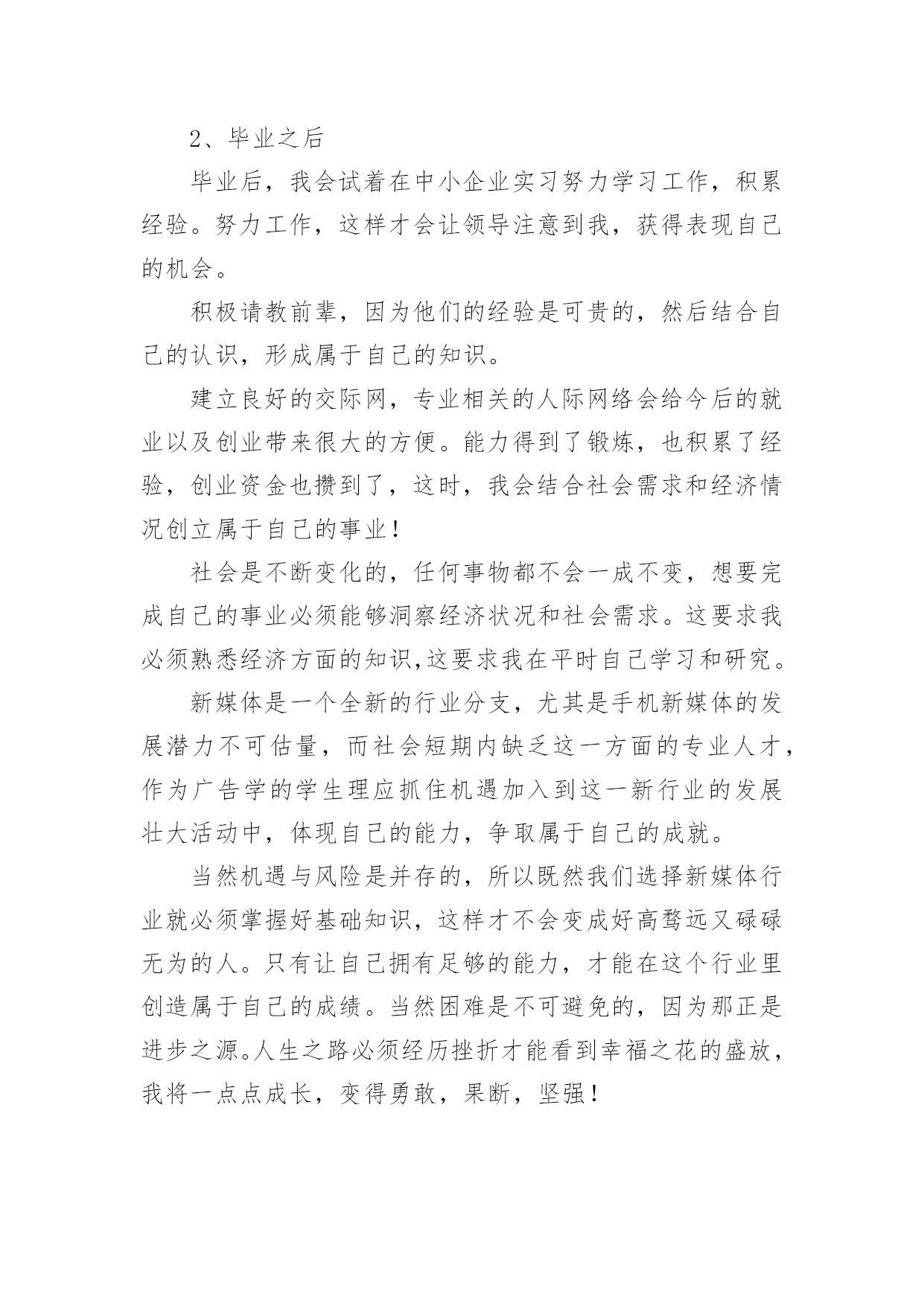 2、毕业之后

毕业后，我会试着在中小企业实习努力学习工作，积累经验。努力工作，这样才会让领导注意到我，获得表现自己的机会。

积极请教前辈，因为他们的经验是可贵的，然后结合自己的认识，形成属于自己的知识。

建立良好的交际网，专业相关的人际网络会给今后的就业以及创业带来很大的方便。能力得到了锻炼，也积累了经验，创业资金也攒到了，这时，我会结合社会需求和经济情况创立属于自己的事业！

社会是不断变化的，任何事物都不会一成不变，想要完成自己的事业必须能够洞察经济状况和社会需求。这要求我必须熟悉经济方面的知识,这要求我在平时自己学习和研究。

新媒体是一个全新的行业分支，尤其是手机新媒体的发展潜力不可估量，而社会短期内缺乏这一方面的专业人才，作为广告学的学生理应抓住机遇加入到这一新行业的发展壮大活动中，体现自己的能力，争取属于自己的成就。

当然机遇与风险是并存的，所以既然我们选择新媒体行业就必须掌握好基础知识，这样才不会变成好高骛远又碌碌无为的人。只有让自己拥有足够的能力，才能在这个行业里创造属于自己的成绩。当然困难是不可避免的，因为那正是进步之源。人生之路必须经历挫折才能看到幸福之花的盛放，我将一点点成长，变得勇敢，果断，坚强！